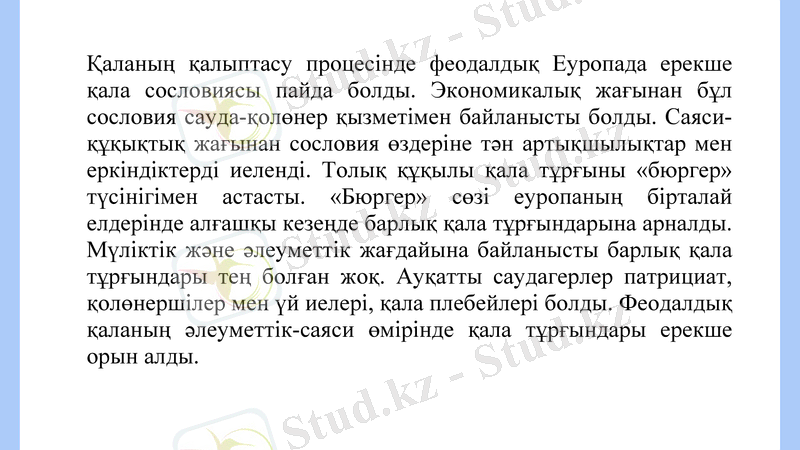 Қаланың қалыптасу процесінде феодалдық Еуропада ерекше қала сословиясы пайда болды. Экономикалық жағынан бұл сословия сауда-қолөнер қызметімен байланысты болды. Саяси-құқықтық жағынан сословия өздеріне тән артықшылықтар мен еркіндіктерді иеленді. Толық құқылы қала тұрғыны «бюргер» түсінігімен астасты. «Бюргер» сөзі еуропаның бірталай елдерінде алғашқы кезеңде барлық қала тұрғындарына арналды. Мүліктік және әлеуметтік жағдайына байланысты барлық қала тұрғындары тең болған жоқ. Ауқатты саудагерлер патрициат, қолөнершілер мен үй иелері, қала плебейлері болды. Феодалдық қаланың әлеуметтік-саяси өмірінде қала тұрғындары ерекше орын алды.

Stud.kz - Stud.kz